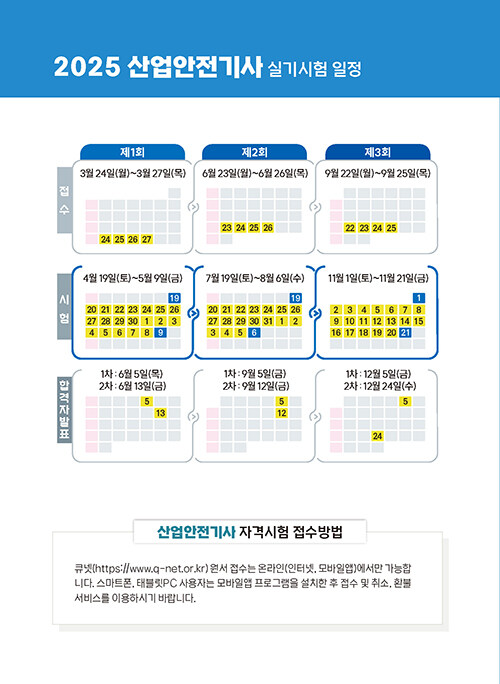 2025 산업안전기사 실기시험 일정

제1회

제2회

제3회

접수

3월 24일(월)~3월 27일(목)

24 25 26 27

6월 23일(월)~6월 26일(목)

23 24 25 26

9월 22일(월)~9월 25일(목)

22 23 24 25

시험

4월 19일(토)~5월 9일(금)

19
20 21 22 23 24 25 26
27 28 29 30 1 2 3
4 5 6 7 8 9

7월 19일(토)~8월 6일(수)

19
20 21 22 23 24 25 26
27 28 29 30 31 1 2
3 4 5 6

11월 1일(토)~11월 21일(금)

1
2 3 4 5 6 7 8
9 10 11 12 13 14 15
16 17 18 19 20 21

합격자발표

1차 : 6월 5일(목)
2차 : 6월 13일(금)

5
13

1차 : 9월 5일(금)
2차 : 9월 12일(금)

5
12

1차 : 12월 5일(금)
2차 : 12월 24일(수)

5
24

산업안전기사 자격시험 접수방법

큐넷(https://www.q-net.or.kr) 원서 접수는 온라인(인터넷, 모바일앱)에서만 가능합니다. 스마트폰, 태블릿PC 사용자는 모바일앱 프로그램을 설치한 후 접수 및 취소, 환불 서비스를 이용하시기 바랍니다.